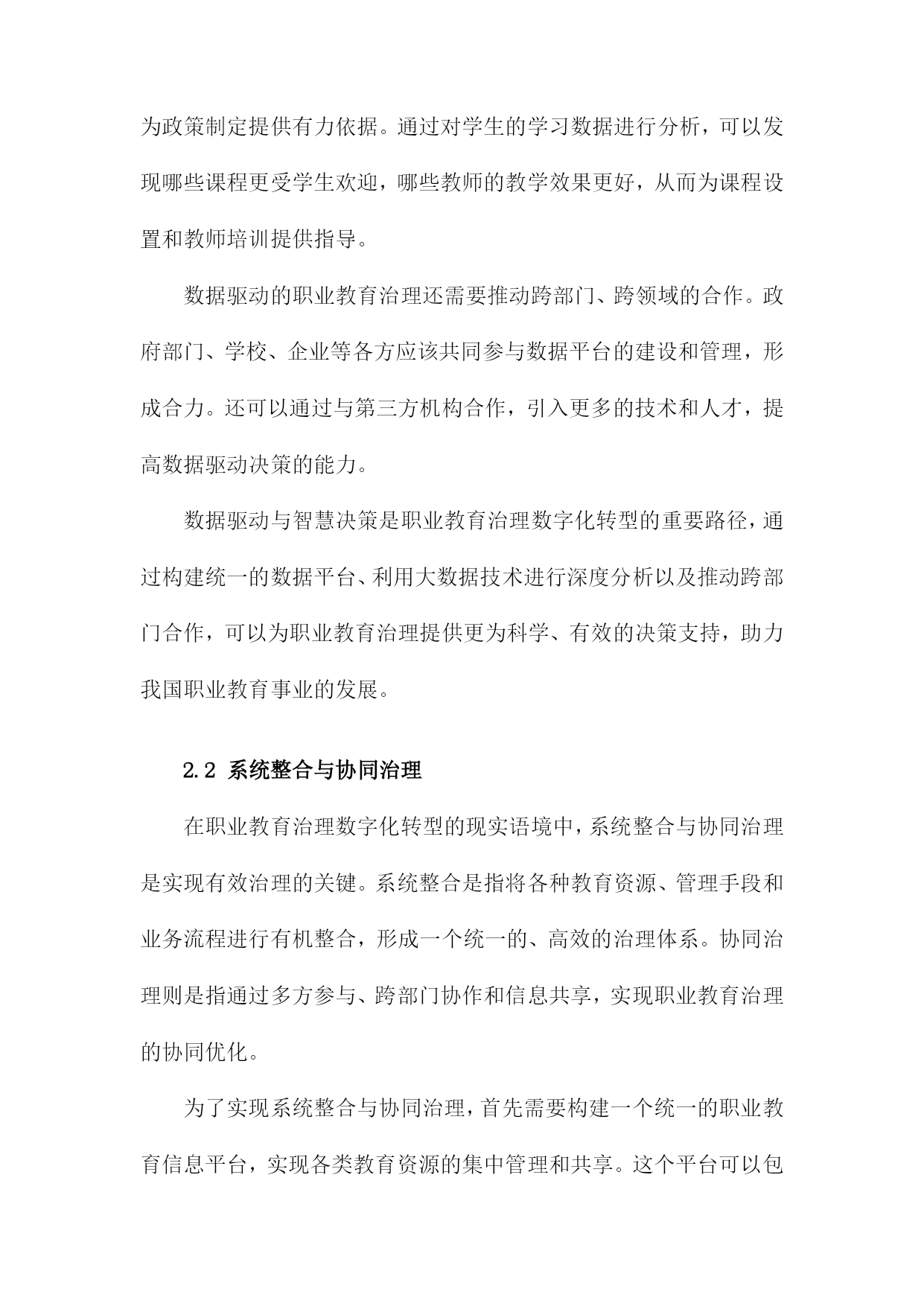 为政策制定提供有力依据。通过对学生的学习数据进行分析，可以发现哪些课程更受学生欢迎，哪些教师的教学效果更好，从而为课程设置和教师培训提供指导。

数据驱动的职业教育治理还需要推动跨部门、跨领域的合作。政府部门、学校、企业等各方应该共同参与数据平台的建设和管理，形成合力。还可以通过与第三方机构合作，引入更多的技术和人才，提高数据驱动决策的能力。

数据驱动与智慧决策是职业教育治理数字化转型的重要路径，通过构建统一的数据平台、利用大数据技术进行深度分析以及推动跨部门合作，可以为职业教育治理提供更为科学、有效的决策支持，助力我国职业教育事业的发展。

2.2 系统整合与协同治理

在职业教育治理数字化转型的现实语境中，系统整合与协同治理是实现有效治理的关键。系统整合是指将各种教育资源、管理手段和业务流程进行有机整合，形成一个统一的、高效的治理体系。协同治理则是指通过多方参与、跨部门协作和信息共享，实现职业教育治理的协同优化。

为了实现系统整合与协同治理，首先需要构建一个统一的职业教育信息平台，实现各类教育资源的集中管理和共享。这个平台可以包